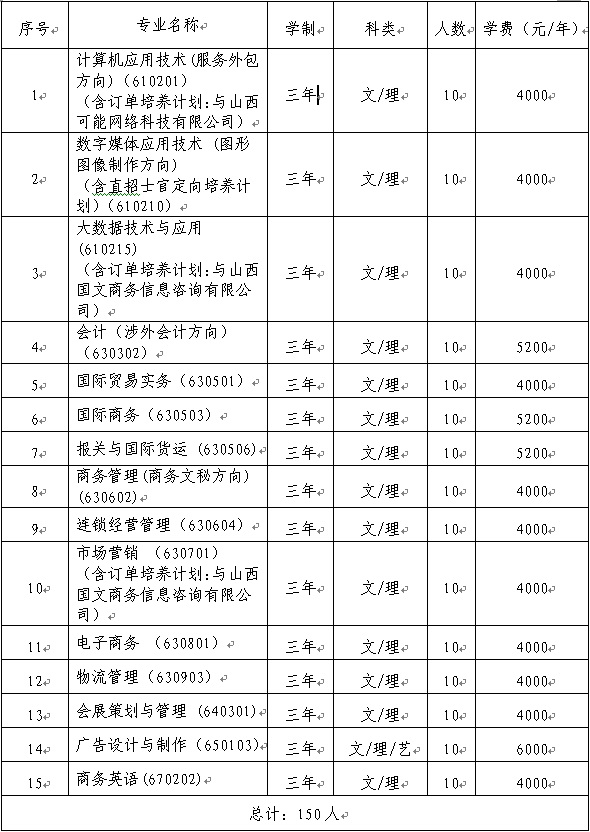 | 序号 | 专业名称 | 学制 | 科类 | 人数 | 学费（元/年） |
|---|---|---|---|---|---|
| 1 | 计算机应用技术(服务外包方向)（610201）（含订单培养计划：与山西可能网络科技有限公司） | 三年 | 文/理 | 10 | 4000 |
| 2 | 数字媒体应用技术（图形图像制作方向）（含直招士官定向培养计划）（610210） | 三年 | 文/理 | 10 | 4000 |
| 3 | 大数据技术与应用（610215）（含订单培养计划：与山西国文商务信息咨询有限公司） | 三年 | 文/理 | 10 | 4000 |
| 4 | 会计（涉外会计方向）（630302） | 三年 | 文/理 | 10 | 5200 |
| 5 | 国际贸易实务（630501） | 三年 | 文/理 | 10 | 4000 |
| 6 | 国际商务（630503） | 三年 | 文/理 | 10 | 5200 |
| 7 | 报关与国际货运（630506） | 三年 | 文/理 | 10 | 5200 |
| 8 | 商务管理(商务文秘方向)（630602） | 三年 | 文/理 | 10 | 4000 |
| 9 | 连锁经营管理（630604） | 三年 | 文/理 | 10 | 4000 |
| 10 | 市场营销 （630701）（含订单培养计划：与山西国文商务信息咨询有限公司） | 三年 | 文/理 | 10 | 4000 |
| 11 | 电子商务 （630801） | 三年 | 文/理 | 10 | 4000 |
| 12 | 物流管理（630903） | 三年 | 文/理 | 10 | 4000 |
| 13 | 会展策划与管理（640301） | 三年 | 文/理 | 10 | 4000 |
| 14 | 广告设计与制作（650103） | 三年 | 文/理/艺 | 10 | 6000 |
| 15 | 商务英语（670202） | 三年 | 文/理 | 10 | 4000 |
| 总计：150人 | | | | | |